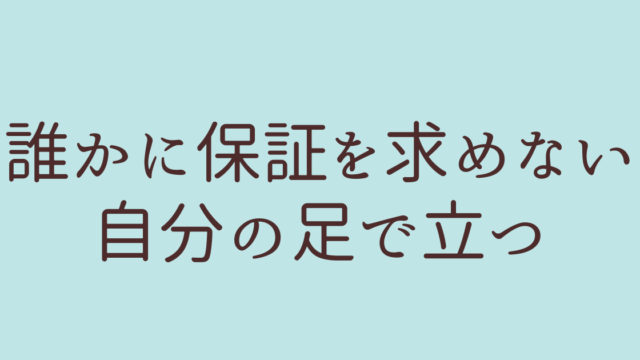 誰かに保証を求めない
自分の足で立つ